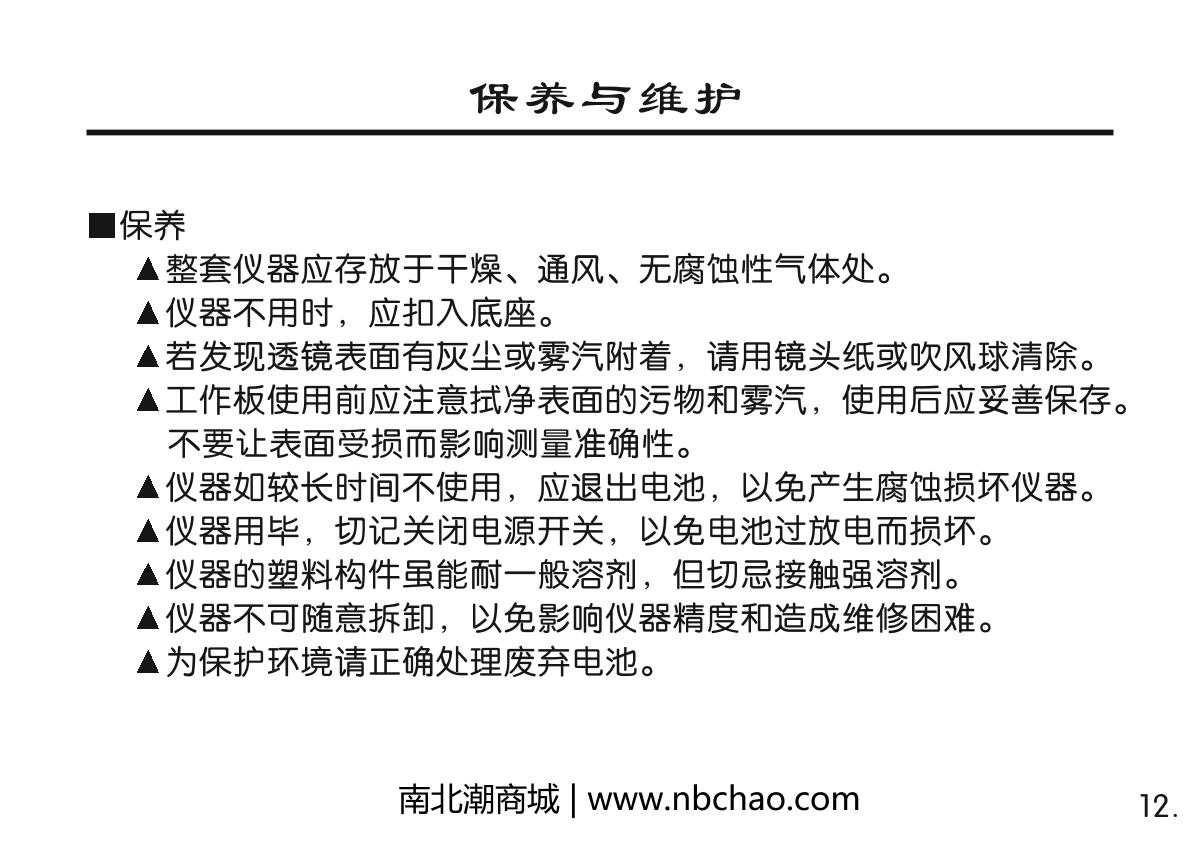 保养与维护

■保养

▲整套仪器应存放于干燥、通风、无腐蚀性气体处。

▲仪器不用时，应扣入底座。

▲若发现透镜表面有灰尘或雾汽附着，请用镜头纸或吹风球清除。

▲工作板使用前应注意拭净表面的污物和雾汽，使用后应妥善保存。不要让表面受损而影响测量准确性。

▲仪器如较长时间不使用，应退出电池，以免产生腐蚀损坏仪器。

▲仪器用毕，切记关闭电源开关，以免电池过放电而损坏。

▲仪器的塑料构件虽能耐一般溶剂，但切忌接触强溶剂。

▲仪器不可随意拆卸，以免影响仪器精度和造成维修困难。

▲为保护环境请正确处理废弃电池。

南北潮商城 | www.nbchao.com

12.